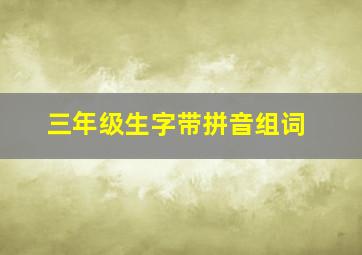 三年级生字带拼音组词